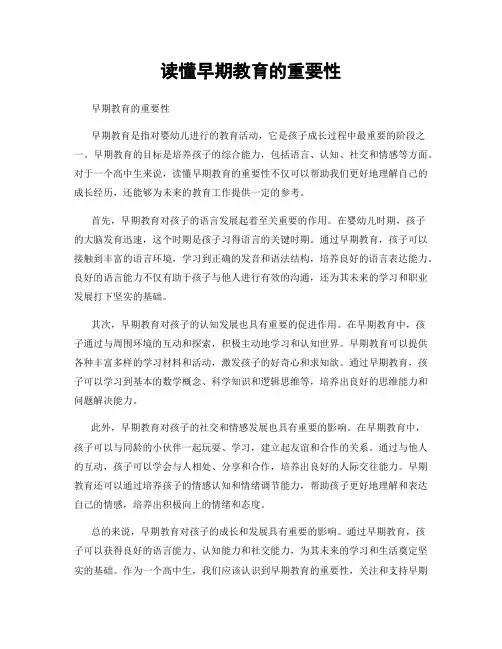 读懂早期教育的重要性

早期教育的重要性

早期教育是指对婴幼儿进行的教育活动，它是孩子成长过程中最重要的阶段之一。早期教育的目标是培养孩子的综合能力，包括语言、认知、社交和情感等方面。对于一个高中生来说，读懂早期教育的重要性不仅可以帮助我们更好地理解自己的成长经历，还能够为未来的教育工作提供一定的参考。

首先，早期教育对孩子的语言发展起着至关重要的作用。在婴幼儿时期，孩子的大脑发育迅速，这个时期是孩子习得语言的关键时期。通过早期教育，孩子可以接触到丰富的语言环境，学习到正确的发音和语法结构，培养良好的语言表达能力。良好的语言能力不仅有助于孩子与他人进行有效的沟通，还为其未来的学习和职业发展打下坚实的基础。

其次，早期教育对孩子的认知发展也具有重要的促进作用。在早期教育中，孩子通过与周围环境的互动和探索，积极主动地学习和认知世界。早期教育可以提供各种丰富多样的学习材料和活动，激发孩子的好奇心和求知欲。通过早期教育，孩子可以学习到基本的数学概念、科学知识和逻辑思维等，培养出良好的思维能力和问题解决能力。

此外，早期教育对孩子的社交和情感发展也具有重要的影响。在早期教育中，孩子可以与同龄的小伙伴一起玩耍、学习，建立起友谊和合作的关系。通过与他人的互动，孩子可以学会与人相处、分享和合作，培养出良好的人际交往能力。早期教育还可以通过培养孩子的情感认知和情绪调节能力，帮助孩子更好地理解和表达自己的情感，培养出积极向上的情绪和态度。

总的来说，早期教育对孩子的成长和发展具有重要的影响。通过早期教育，孩子可以获得良好的语言能力、认知能力和社交能力，为其未来的学习和生活奠定坚实的基础。作为一个高中生，我们应该认识到早期教育的重要性，关注和支持早期